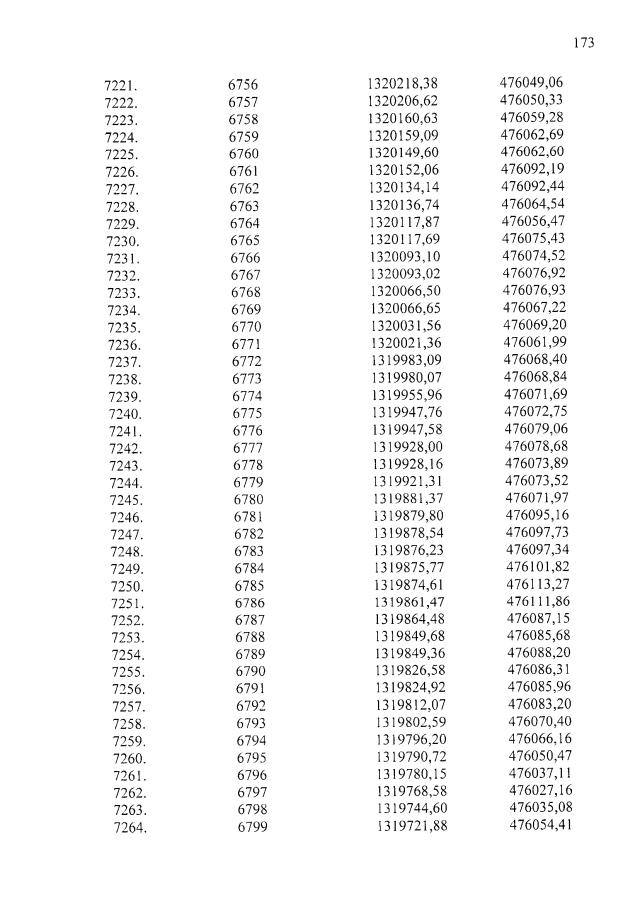 173

| | | | |
|---|---|---|---|
| 7221. | 6756 | 1320218,38 | 476049,06 |
| 7222. | 6757 | 1320206,62 | 476050,33 |
| 7223. | 6758 | 1320160,63 | 476059,28 |
| 7224. | 6759 | 1320159,09 | 476062,69 |
| 7225. | 6760 | 1320149,60 | 476062,60 |
| 7226. | 6761 | 1320152,06 | 476092,19 |
| 7227. | 6762 | 1320134,14 | 476092,44 |
| 7228. | 6763 | 1320136,74 | 476064,54 |
| 7229. | 6764 | 1320117,87 | 476056,47 |
| 7230. | 6765 | 1320117,69 | 476075,43 |
| 7231. | 6766 | 1320093,10 | 476074,52 |
| 7232. | 6767 | 1320093,02 | 476076,92 |
| 7233. | 6768 | 1320066,50 | 476076,93 |
| 7234. | 6769 | 1320066,65 | 476067,22 |
| 7235. | 6770 | 1320031,56 | 476069,20 |
| 7236. | 6771 | 1320021,36 | 476061,99 |
| 7237. | 6772 | 1319983,09 | 476068,40 |
| 7238. | 6773 | 1319980,07 | 476068,84 |
| 7239. | 6774 | 1319955,96 | 476071,69 |
| 7240. | 6775 | 1319947,76 | 476072,75 |
| 7241. | 6776 | 1319947,58 | 476079,06 |
| 7242. | 6777 | 1319928,00 | 476078,68 |
| 7243. | 6778 | 1319928,16 | 476073,89 |
| 7244. | 6779 | 1319921,31 | 476073,52 |
| 7245. | 6780 | 1319881,37 | 476071,97 |
| 7246. | 6781 | 1319879,80 | 476095,16 |
| 7247. | 6782 | 1319878,54 | 476097,73 |
| 7248. | 6783 | 1319876,23 | 476097,34 |
| 7249. | 6784 | 1319875,77 | 476101,82 |
| 7250. | 6785 | 1319874,61 | 476113,27 |
| 7251. | 6786 | 1319861,47 | 476111,86 |
| 7252. | 6787 | 1319864,48 | 476087,15 |
| 7253. | 6788 | 1319849,68 | 476085,68 |
| 7254. | 6789 | 1319849,36 | 476088,20 |
| 7255. | 6790 | 1319826,58 | 476086,31 |
| 7256. | 6791 | 1319824,92 | 476085,96 |
| 7257. | 6792 | 1319812,07 | 476083,20 |
| 7258. | 6793 | 1319802,59 | 476070,40 |
| 7259. | 6794 | 1319796,20 | 476066,16 |
| 7260. | 6795 | 1319790,72 | 476050,47 |
| 7261. | 6796 | 1319780,15 | 476037,11 |
| 7262. | 6797 | 1319768,58 | 476027,16 |
| 7263. | 6798 | 1319744,60 | 476035,08 |
| 7264. | 6799 | 1319721,88 | 476054,41 |